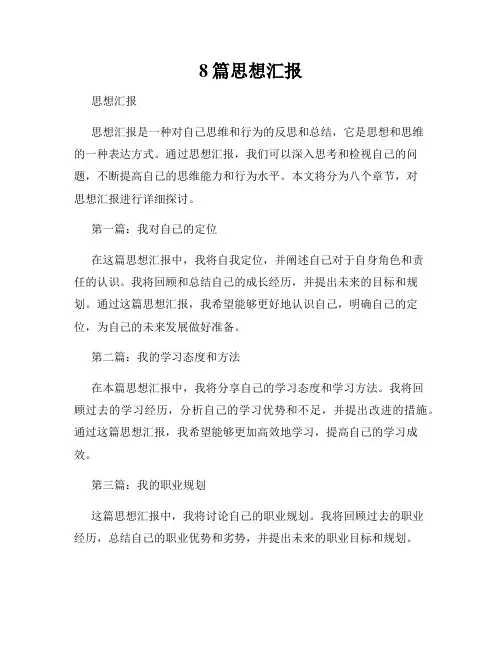 8 篇思想汇报

思想汇报

思想汇报是一种对自己思维和行为的反思和总结，它是思想和思维的一种表达方式。通过思想汇报，我们可以深入思考和检视自己的问题，不断提高自己的思维能力和行为水平。本文将分为八个章节，对思想汇报进行详细探讨。

第一篇：我对自己的定位

在这篇思想汇报中，我将自我定位，并阐述自己对于自身角色和责任的认识。我将回顾和总结自己的成长经历，并提出未来的目标和规划。通过这篇思想汇报，我希望能够更好地认识自己，明确自己的定位，为自己的未来发展做好准备。

第二篇：我的学习态度和方法

在本篇思想汇报中，我将分享自己的学习态度和学习方法。我将回顾过去的学习经历，分析自己的学习优势和不足，并提出改进的措施。通过这篇思想汇报，我希望能够更加高效地学习，提高自己的学习成效。

第三篇：我的职业规划

这篇思想汇报中，我将讨论自己的职业规划。我将回顾过去的职业经历，总结自己的职业优势和劣势，并提出未来的职业目标和规划。